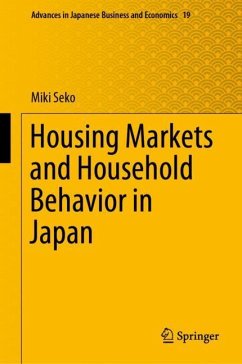 Advances in Japanese Business and Economics 19

Miki Seko

Housing Markets and Household Behavior in Japan

Springer